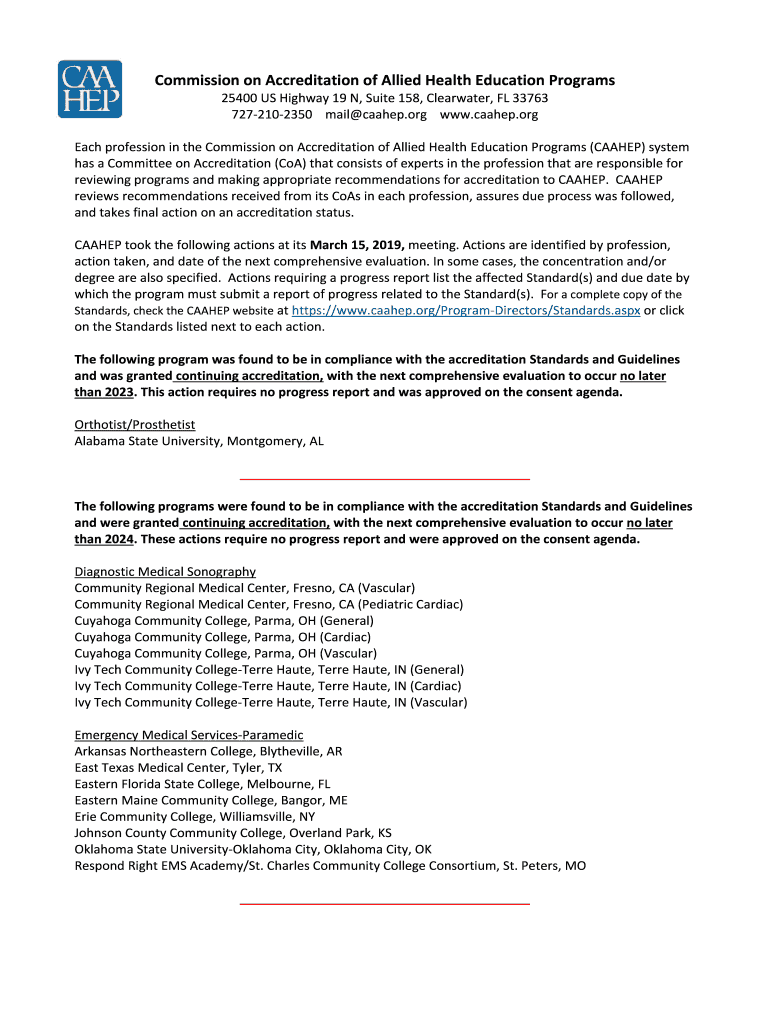 CAA HEP

Commission on Accreditation of Allied Health Education Programs
25400 US Highway 19 N, Suite 158, Clearwater, FL 33763
727-210-2350 mail@caahep.org www.caahep.org

Each profession in the Commission on Accreditation of Allied Health Education Programs (CAAHEP) system has a Committee on Accreditation (CoA) that consists of experts in the profession that are responsible for reviewing programs and making appropriate recommendations for accreditation to CAAHEP. CAAHEP reviews recommendations received from its CoAs in each profession, assures due process was followed, and takes final action on an accreditation status.

CAAHEP took the following actions at its March 15, 2019, meeting. Actions are identified by profession, action taken, and date of the next comprehensive evaluation. In some cases, the concentration and/or degree are also specified. Actions requiring a progress report list the affected Standard(s) and due date by which the program must submit a report of progress related to the Standard(s). For a complete copy of the Standards, check the CAAHEP website at https://www.caahep.org/Program-Directors/Standards.aspx or click on the Standards listed next to each action.

The following program was found to be in compliance with the accreditation Standards and Guidelines and was granted continuing accreditation, with the next comprehensive evaluation to occur no later than 2023. This action requires no progress report and was approved on the consent agenda.

Orthotist/Prosthetist
Alabama State University, Montgomery, AL

The following programs were found to be in compliance with the accreditation Standards and Guidelines and were granted continuing accreditation, with the next comprehensive evaluation to occur no later than 2024. These actions require no progress report and were approved on the consent agenda.

Diagnostic Medical Sonography
Community Regional Medical Center, Fresno, CA (Vascular)
Community Regional Medical Center, Fresno, CA (Pediatric Cardiac)
Cuyahoga Community College, Parma, OH (General)
Cuyahoga Community College, Parma, OH (Cardiac)
Cuyahoga Community College, Parma, OH (Vascular)
Ivy Tech Community College-Terre Haute, Terre Haute, IN (General)
Ivy Tech Community College-Terre Haute, Terre Haute, IN (Cardiac)
Ivy Tech Community College-Terre Haute, Terre Haute, IN (Vascular)

Emergency Medical Services-Paramedic
Arkansas Northeastern College, Blytheville, AR
East Texas Medical Center, Tyler, TX
Eastern Florida State College, Melbourne, FL
Eastern Maine Community College, Bangor, ME
Erie Community College, Williamsville, NY
Johnson County Community College, Overland Park, KS
Oklahoma State University-Oklahoma City, Oklahoma City, OK
Respond Right EMS Academy/St. Charles Community College Consortium, St. Peters, MO